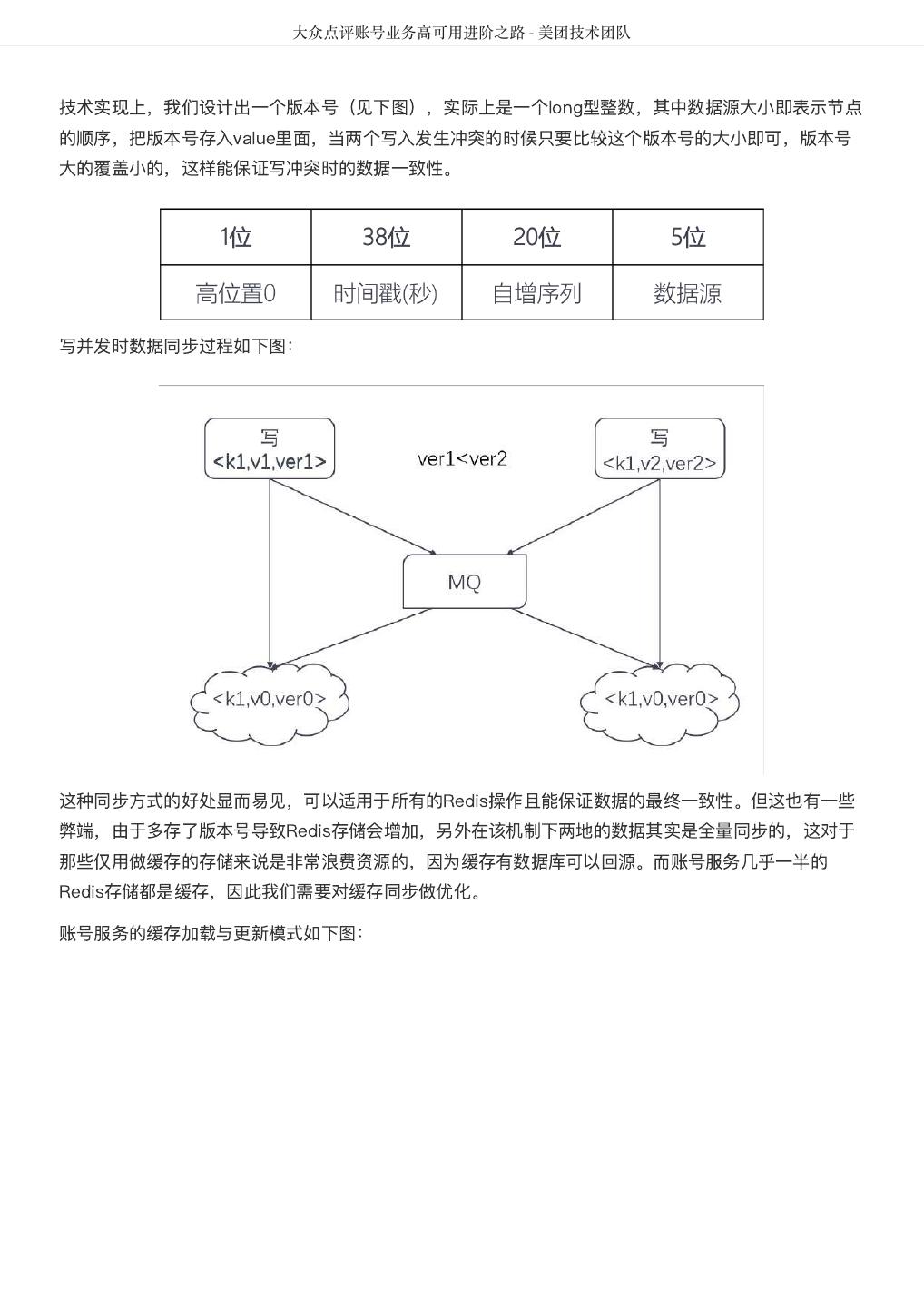 大众点评账号业务高可用进阶之路 - 美团技术团队

技术实现上，我们设计出一个版本号（见下图），实际上是一个long型整数，其中数据源大小即表示节点的顺序，把版本号存入value里面，当两个写入发生冲突的时候只要比较这个版本号的大小即可，版本号大的覆盖小的，这样能保证写冲突时的数据一致性。

| 1位 | 38位 | 20位 | 5位 |
|---|---|---|---|
| 高位置0 | 时间戳(秒) | 自增序列 | 数据源 |

写并发时数据同步过程如下图：

写
<k1,v1,ver1>

ver1<ver2

写
<k1,v2,ver2>

MQ

<k1,v0,ver0>

<k1,v0,ver0>

这种同步方式的好处显而易见，可以适用于所有的Redis操作且能保证数据的最终一致性。但这也有一些弊端，由于多存了版本号导致Redis存储会增加，另外在该机制下两地的数据其实是全量同步的，这对于那些仅用做缓存的存储来说是非常浪费资源的，因为缓存有数据库可以回源。而账号服务几乎一半的Redis存储都是缓存，因此我们需要对缓存同步做优化。

账号服务的缓存加载与更新模式如下图：